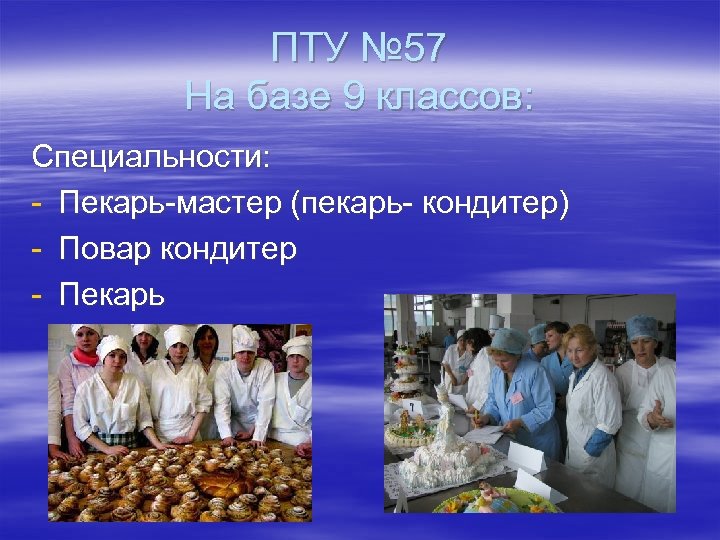 ПТУ №57
На базе 9 классов:

Специальности:
- Пекарь-мастер (пекарь- кондитер)
- Повар кондитер
- Пекарь